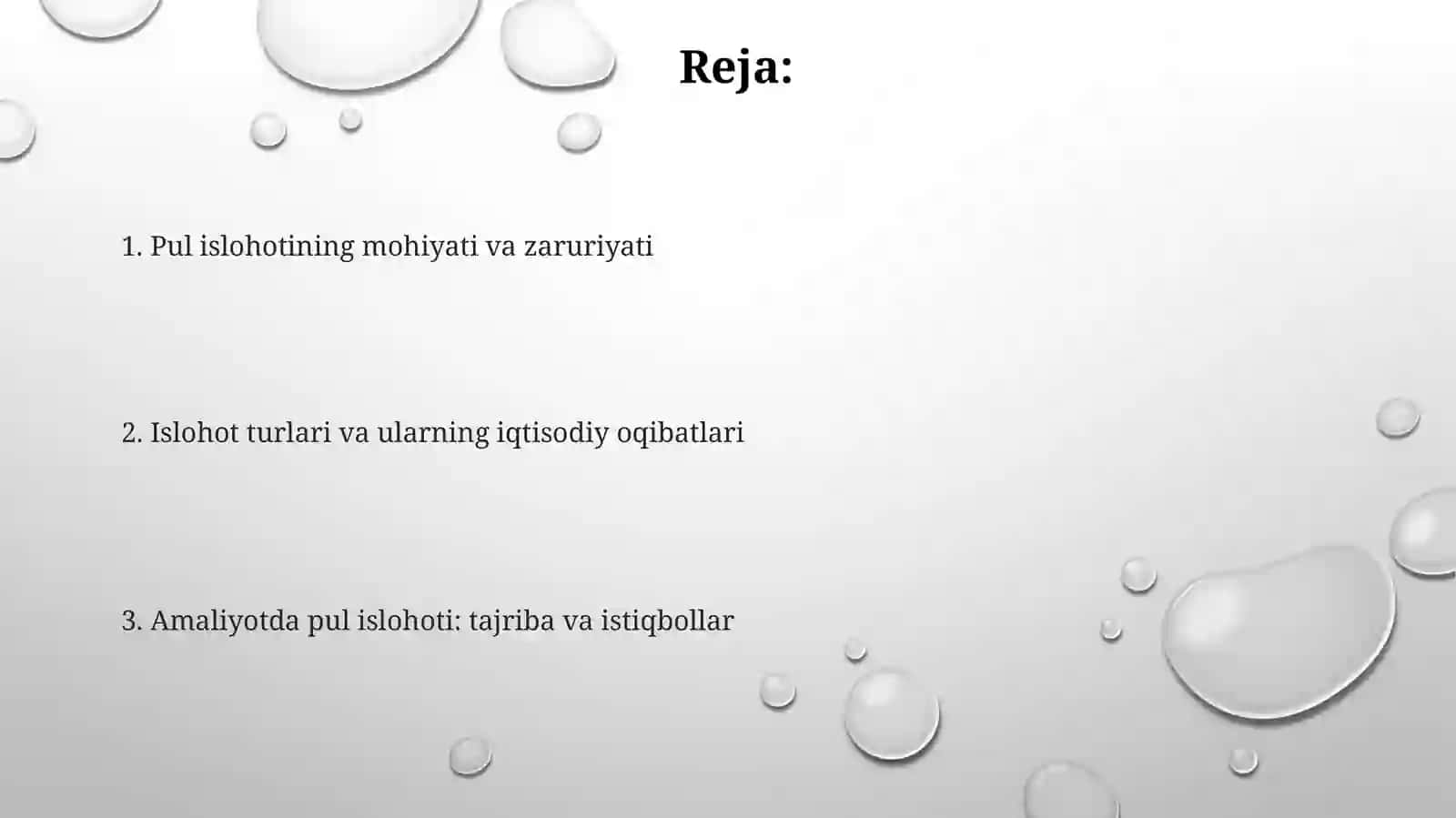 Reja:

1. Pul islohotining mohiyati va zaruriyati

2. Islohot turlari va ularning iqtisodiy oqibatlari

3. Amaliyotda pul islohoti: tajriba va istiqbollar